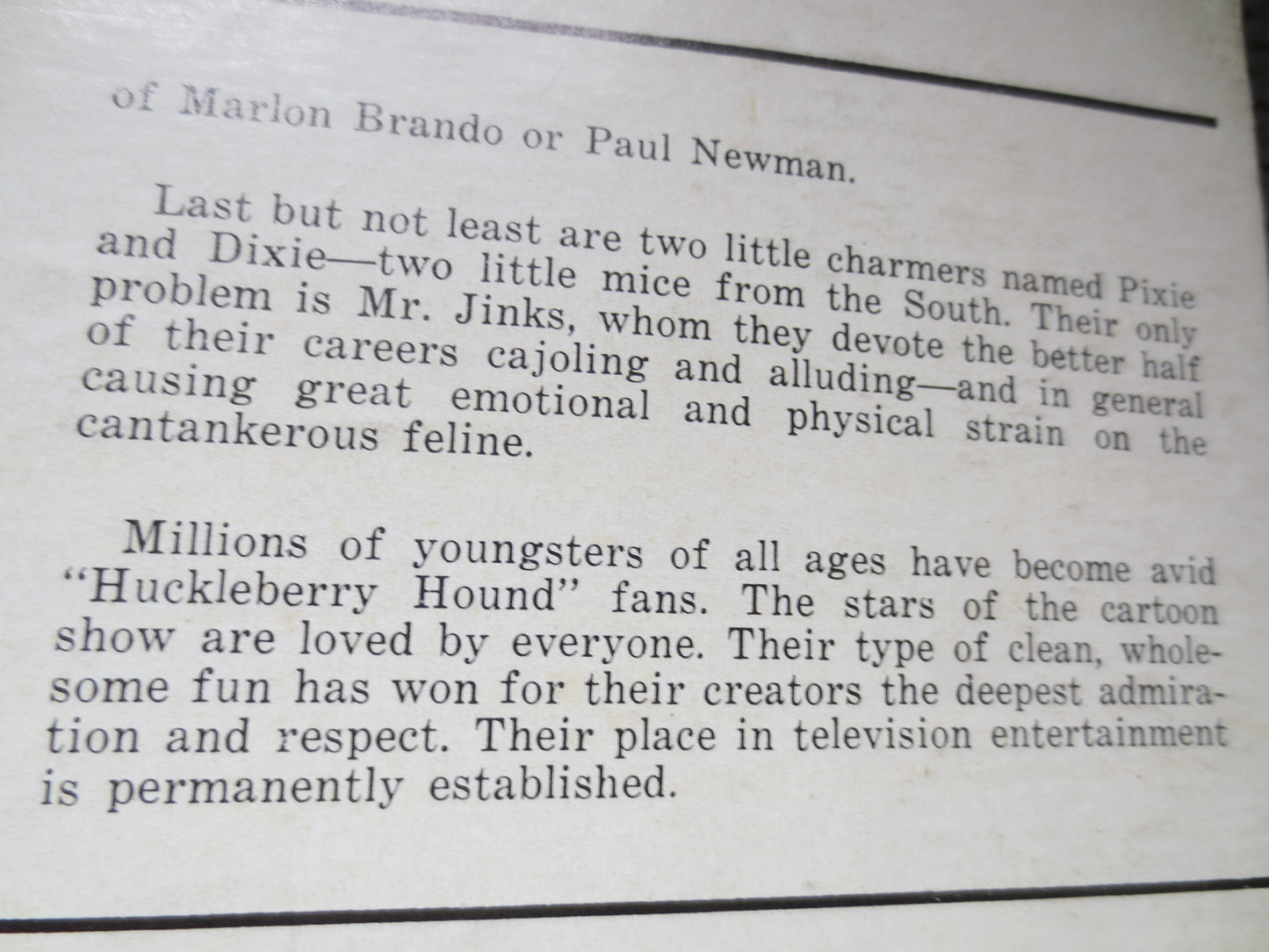 of Marlon Brando or Paul Newman.

Last but not least are two little charmers named Pixie and Dixie—two little mice from the South. Their only problem is Mr. Jinks, whom they devote the better half of their careers cajoling and alluding—and in general causing great emotional and physical strain on the cantankerous feline.

Millions of youngsters of all ages have become avid "Huckleberry Hound" fans. The stars of the cartoon show are loved by everyone. Their type of clean, wholesome fun has won for their creators the deepest admiration and respect. Their place in television entertainment is permanently established.